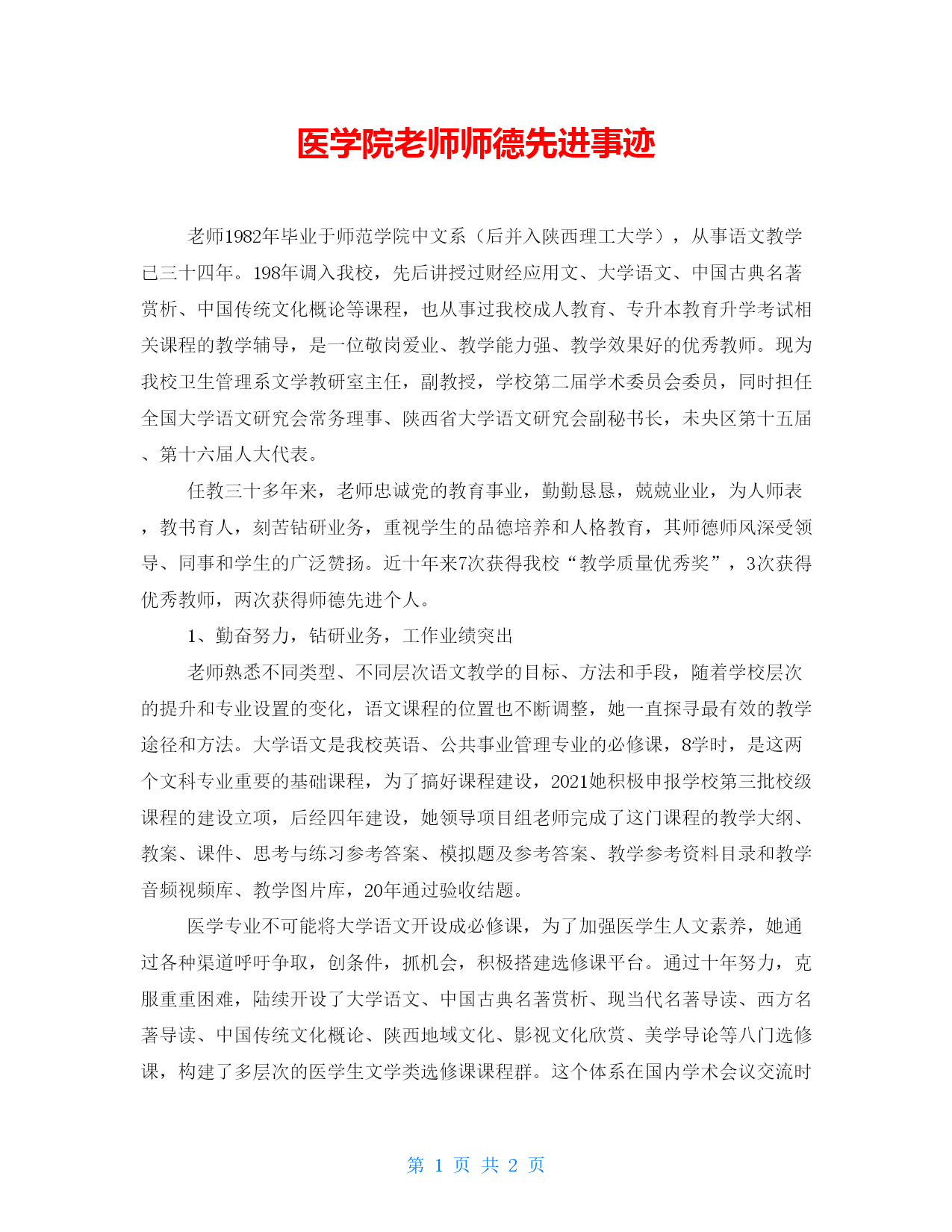 医学院老师师德先进事迹

老师1982年毕业于师范学院中文系（后并入陕西理工大学），从事语文教学已三十四年。198年调入我校，先后讲授过财经应用文、大学语文、中国古典名著赏析、中国传统文化概论等课程，也从事过我校成人教育、专升本教育升学考试相关课程的教学辅导，是一位敬岗爱业、教学能力强、教学效果好的优秀教师。现为我校卫生管理系文学教研室主任，副教授，学校第二届学术委员会委员，同时担任全国大学语文研究会常务理事、陕西省大学语文研究会副秘书长，未央区第十五届、第十六届人大代表。

任教三十多年来，老师忠诚党的教育事业，勤勤恳恳，兢兢业业，为人师表，教书育人，刻苦钻研业务，重视学生的品德培养和人格教育，其师德师风深受领导、同事和学生的广泛赞扬。近十年来7次获得我校“教学质量优秀奖”，3次获得优秀教师，两次获得师德先进个人。

1、勤奋努力，钻研业务，工作业绩突出

老师熟悉不同类型、不同层次语文教学的目标、方法和手段，随着学校层次的提升和专业设置的变化，语文课程的位置也不断调整，她一直探寻最有效的教学途径和方法。大学语文是我校英语、公共事业管理专业的必修课，8学时，是这两个文科专业重要的基础课程，为了搞好课程建设，2021她积极申报学校第三批校级课程的建设立项，后经四年建设，她领导项目组老师完成了这门课程的教学大纲、教案、课件、思考与练习参考答案、模拟题及参考答案、教学参考资料目录和教学音频视频库、教学图片库，20年通过验收结题。

医学专业不可能将大学语文开设成必修课，为了加强医学生人文素养，她通过各种渠道呼吁争取，创条件，抓机会，积极搭建选修课平台。通过十年努力，克服重重困难，陆续开设了大学语文、中国古典名著赏析、现当代名著导读、西方名著导读、中国传统文化概论、陕西地域文化、影视文化欣赏、美学导论等八门选修课，构建了多层次的医学生文学类选修课课程群。这个体系在国内学术会议交流时

第 1 页 共 2 页